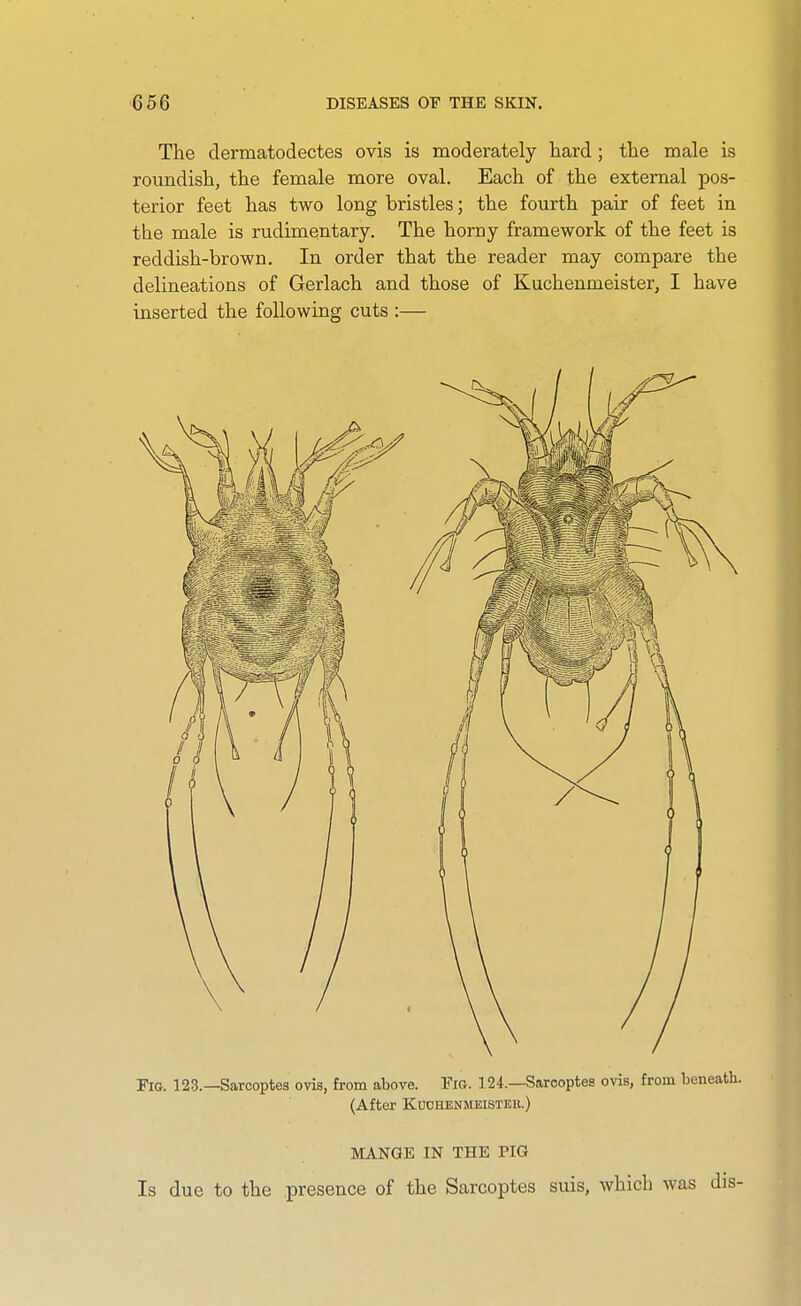 656 DISEASES OF THE SKIN.

The dermatodectes ovis is moderately hard; the male is roundish, the female more oval. Each of the external posterior feet has two long bristles; the fourth pair of feet in the male is rudimentary. The horny framework of the feet is reddish-brown. In order that the reader may compare the delineations of Gerlach and those of Kuchenmeister, I have inserted the following cuts :—

Fig. 123.—Sarcoptes ovis, from above. Fig. 124.—Sarcoptes ovis, from beneath. (After Kuchenmeister.)

MANGE IN THE PIG

Is due to the presence of the Sarcoptes suis, which was dis-